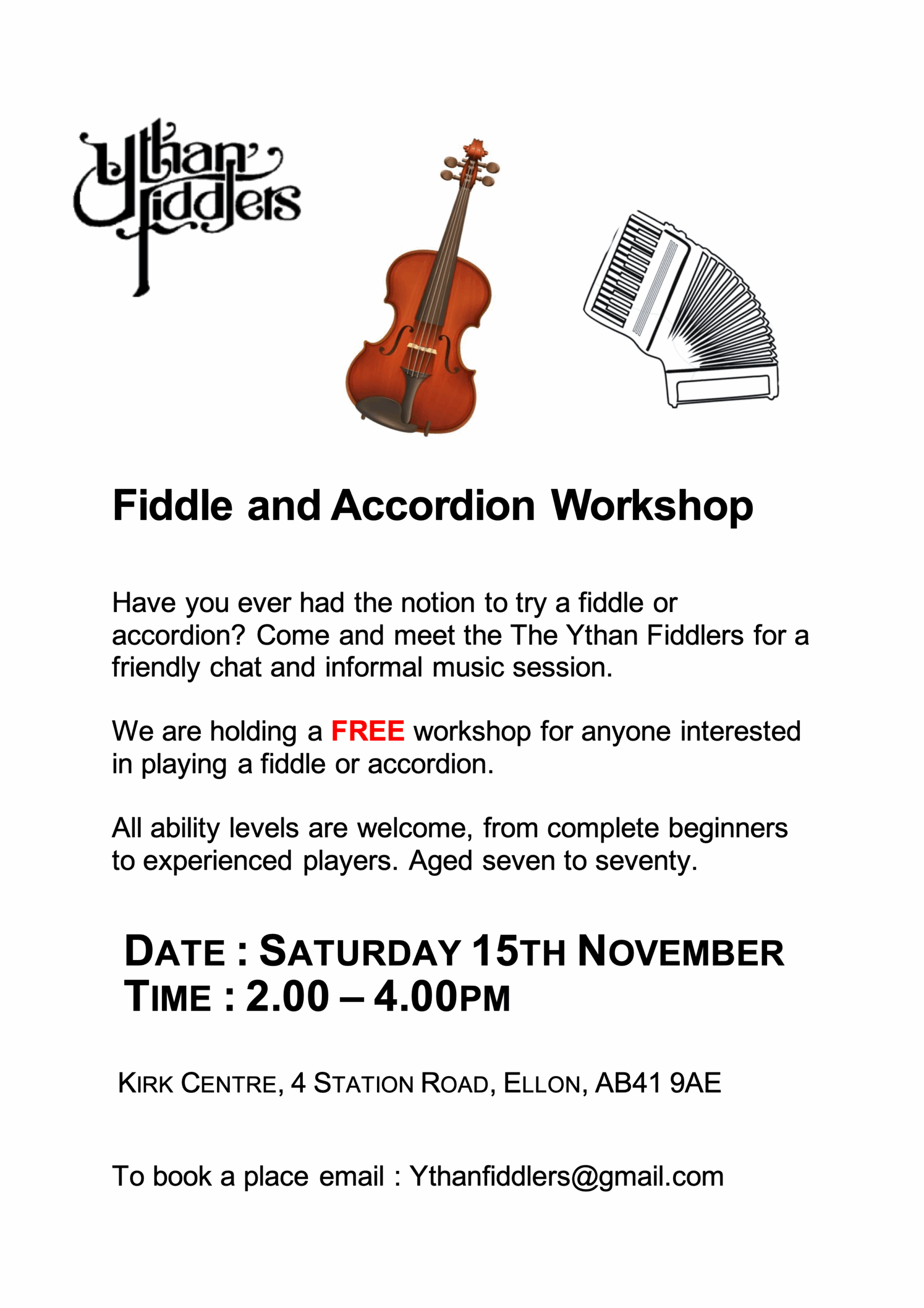 Ythan Fiddlers

Fiddle and Accordion Workshop

Have you ever had the notion to try a fiddle or accordion? Come and meet the The Ythan Fiddlers for a friendly chat and informal music session.

We are holding a FREE workshop for anyone interested in playing a fiddle or accordion.

All ability levels are welcome, from complete beginners to experienced players. Aged seven to seventy.

DATE : SATURDAY 15TH NOVEMBER
TIME : 2.00 – 4.00PM

KIRK CENTRE, 4 STATION ROAD, ELLON, AB41 9AE

To book a place email : Ythanfiddlers@gmail.com